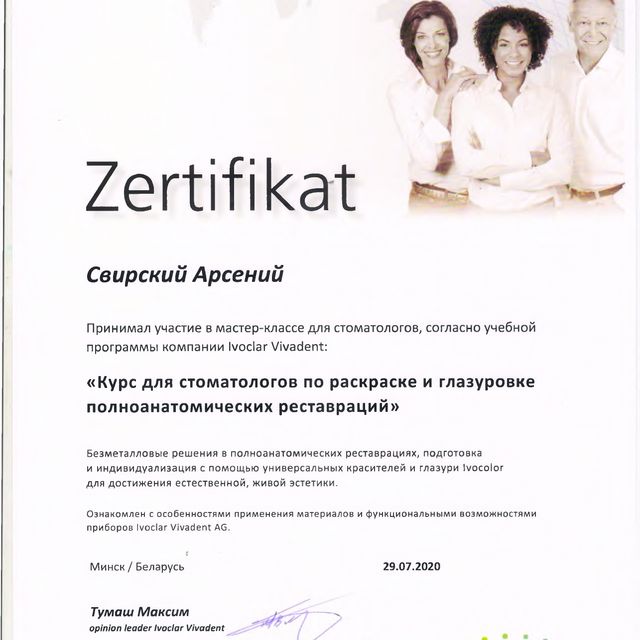 Zertifikat

Свирский Арсений

Принимал участие в мастер-классе для стоматологов, согласно учебной программы компании Ivoclar Vivadent:

«Курс для стоматологов по раскраске и глазуровке полноанатомических реставраций»

Безметалловые решения в полноанатомических реставрациях, подготовка и индивидуализация с помощью универсальных красителей и глазури Ivocolor для достижения естественной, живой эстетики.

Ознакомлен с особенностями применения материалов и функциональными возможностями приборов Ivoclar Vivadent AG.

Минск / Беларусь

29.07.2020

Тумаш Максим
opinion leader Ivoclar Vivadent